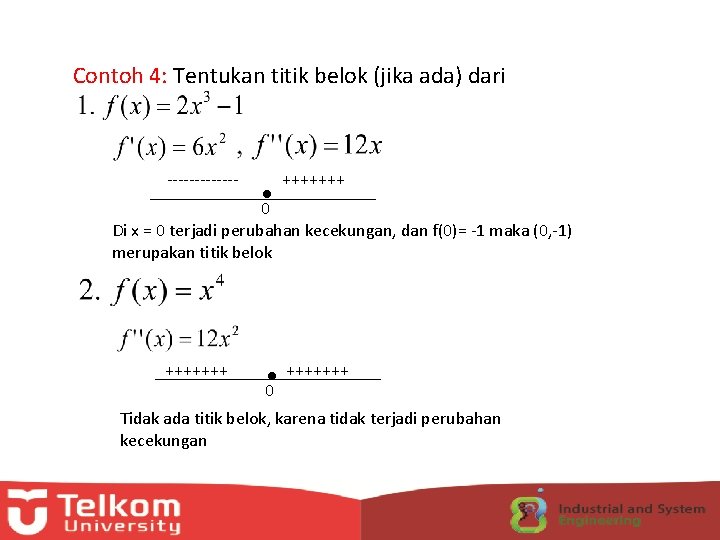 Contoh 4: Tentukan titik belok (jika ada) dari

1. $f(x) = 2x^3 - 1$

$f'(x) = 6x^2$ , $f''(x) = 12x$

------------- +++++++

0

Di x = 0 terjadi perubahan kecekungan, dan f(0)= -1 maka (0,-1) merupakan titik belok

2. $f(x) = x^4$

$f''(x) = 12x^2$

+++++++ +++++++

0

Tidak ada titik belok, karena tidak terjadi perubahan kecekungan

Telkom University

Industrial and System Engineering